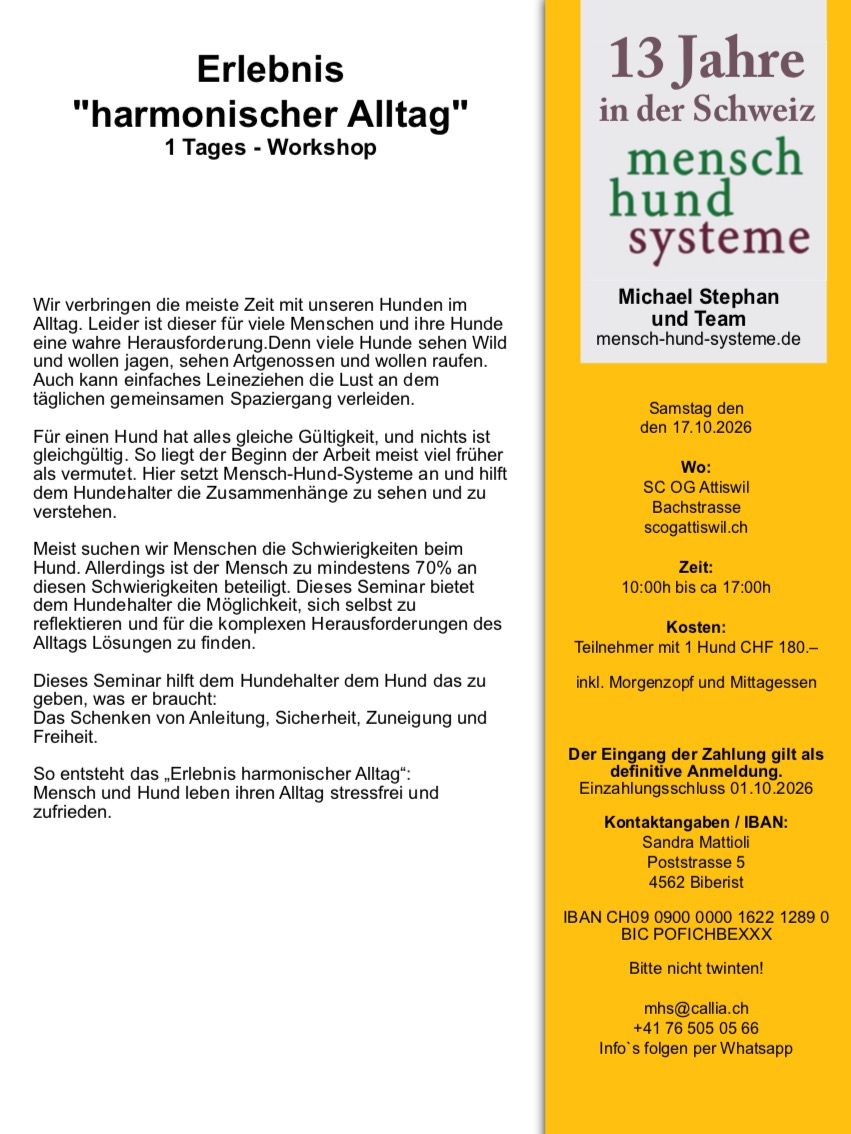 Erlebnis
"harmonischer Alltag"
1 Tages - Workshop

Wir verbringen die meiste Zeit mit unseren Hunden im Alltag. Leider ist dieser für viele Menschen und ihre Hunde eine wahre Herausforderung.Denn viele Hunde sehen Wild und wollen jagen, sehen Artgenossen und wollen raufen. Auch kann einfaches Leineziehen die Lust an dem täglichen gemeinsamen Spaziergang verleiden.

Für einen Hund hat alles gleiche Gültigkeit, und nichts ist gleichgültig. So liegt der Beginn der Arbeit meist viel früher als vermutet. Hier setzt Mensch-Hund-Systeme an und hilft dem Hundehalter die Zusammenhänge zu sehen und zu verstehen.

Meist suchen wir Menschen die Schwierigkeiten beim Hund. Allerdings ist der Mensch zu mindestens 70% an diesen Schwierigkeiten beteiligt. Dieses Seminar bietet dem Hundehalter die Möglichkeit, sich selbst zu reflektieren und für die komplexen Herausforderungen des Alltags Lösungen zu finden.

Dieses Seminar hilft dem Hundehalter dem Hund das zu geben, was er braucht:
Das Schenken von Anleitung, Sicherheit, Zuneigung und Freiheit.

So entsteht das „Erlebnis harmonischer Alltag“:
Mensch und Hund leben ihren Alltag stressfrei und zufrieden.

13 Jahre
in der Schweiz
mensch
hund
systeme

Michael Stephan
und Team
mensch-hund-systeme.de

Samstag den
den 17.10.2026

Wo:
SC OG Attiswil
Bachstrasse
scogattiswil.ch

Zeit:
10:00h bis ca 17:00h

Kosten:
Teilnehmer mit 1 Hund CHF 180.–

inkl. Morgenzopf und Mittagessen

Der Eingang der Zahlung gilt als definitive Anmeldung.
Einzahlungsschluss 01.10.2026

Kontaktangaben / IBAN:
Sandra Mattioli
Poststrasse 5
4562 Biberist

IBAN CH09 0900 0000 1622 1289 0
BIC POFICHBEXXX

Bitte nicht twinten!

mhs@callia.ch
+41 76 505 05 66
Info`s folgen per Whatsapp